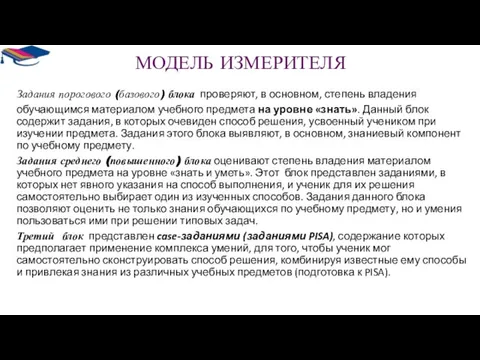 МОДЕЛЬ ИЗМЕРИТЕЛЯ

Задания порогового (базового) блока проверяют, в основном, степень владения обучающимся материалом учебного предмета на уровне «знать». Данный блок содержит задания, в которых очевиден способ решения, усвоенный учеником при изучении предмета. Задания этого блока выявляют, в основном, знаниевый компонент по учебному предмету.

Задания среднего (повышенного) блока оценивают степень владения материалом учебного предмета на уровне «знать и уметь». Этот блок представлен заданиями, в которых нет явного указания на способ выполнения, и ученик для их решения самостоятельно выбирает один из изученных способов. Задания данного блока позволяют оценить не только знания обучающихся по учебному предмету, но и умения пользоваться ими при решении типовых задач.

Третий блок представлен case-заданиями (заданиями PISA), содержание которых предполагает применение комплекса умений, для того, чтобы ученик мог самостоятельно сконструировать способ решения, комбинируя известные ему способы и привлекая знания из различных учебных предметов (подготовка к PISA).